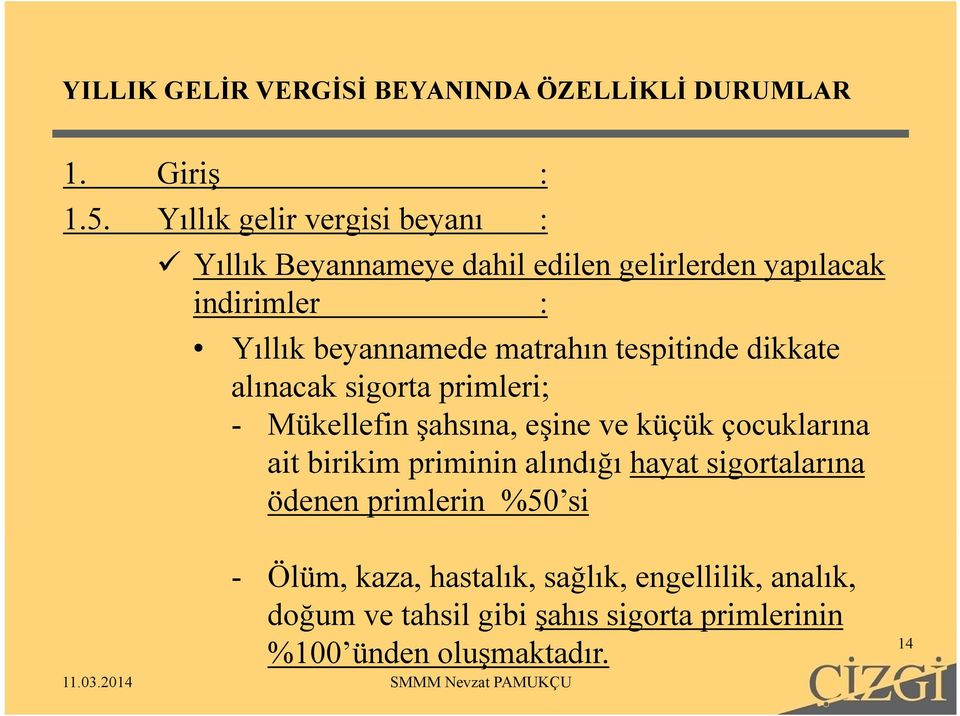 YILLIK GELİR VERGİSİ BEYANINDA ÖZELLİKLİ DURUMLAR

1. Giriş :

1.5. Yıllık gelir vergisi beyanı :

✓ Yıllık Beyannameye dahil edilen gelirlerden yapılacak indirimler :

• Yıllık beyannamede matrahın tespitinde dikkate alınacak sigorta primleri;

- Mükellefin şahsına, eşine ve küçük çocuklarına ait birikim priminin alındığı hayat sigortalarına ödenen primlerin %50'si

- Ölüm, kaza, hastalık, sağlık, engellilik, analık, doğum ve tahsil gibi şahıs sigorta primlerinin %100'ünden oluşmaktadır.

14

11.03.2014

SMMM Nevzat PAMUKÇU

ÇİZGİ